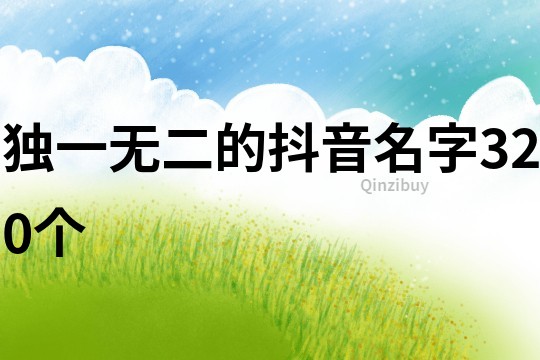 独一无二的抖音名字320个

Qinzibuy